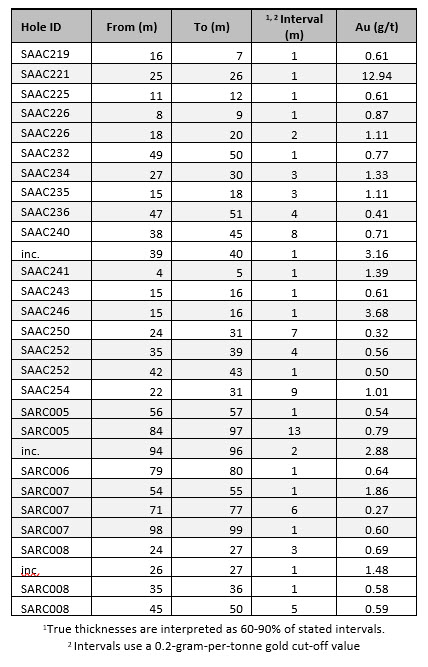 | Hole ID | From (m) | To (m) | $^{1,2}$ Interval (m) | Au (g/t) |
|---|---|---|---|---|
| SAAC219 | 16 | 7 | 1 | 0.61 |
| SAAC221 | 25 | 26 | 1 | 12.94 |
| SAAC225 | 11 | 12 | 1 | 0.61 |
| SAAC226 | 8 | 9 | 1 | 0.87 |
| SAAC226 | 18 | 20 | 2 | 1.11 |
| SAAC232 | 49 | 50 | 1 | 0.77 |
| SAAC234 | 27 | 30 | 3 | 1.33 |
| SAAC235 | 15 | 18 | 3 | 1.11 |
| SAAC236 | 47 | 51 | 4 | 0.41 |
| SAAC240 | 38 | 45 | 8 | 0.71 |
| inc. | 39 | 40 | 1 | 3.16 |
| SAAC241 | 4 | 5 | 1 | 1.39 |
| SAAC243 | 15 | 16 | 1 | 0.61 |
| SAAC246 | 15 | 16 | 1 | 3.68 |
| SAAC250 | 24 | 31 | 7 | 0.32 |
| SAAC252 | 35 | 39 | 4 | 0.56 |
| SAAC252 | 42 | 43 | 1 | 0.50 |
| SAAC254 | 22 | 31 | 9 | 1.01 |
| SARC005 | 56 | 57 | 1 | 0.54 |
| SARC005 | 84 | 97 | 13 | 0.79 |
| inc. | 94 | 96 | 2 | 2.88 |
| SARC006 | 79 | 80 | 1 | 0.64 |
| SARC007 | 54 | 55 | 1 | 1.86 |
| SARC007 | 71 | 77 | 6 | 0.27 |
| SARC007 | 98 | 99 | 1 | 0.60 |
| SARC008 | 24 | 27 | 3 | 0.69 |
| inc. | 26 | 27 | 1 | 1.48 |
| SARC008 | 35 | 36 | 1 | 0.58 |
| SARC008 | 45 | 50 | 5 | 0.59 |

$^1$True thicknesses are interpreted as 60-90% of stated intervals.
$^2$ Intervals use a 0.2-gram-per-tonne gold cut-off value